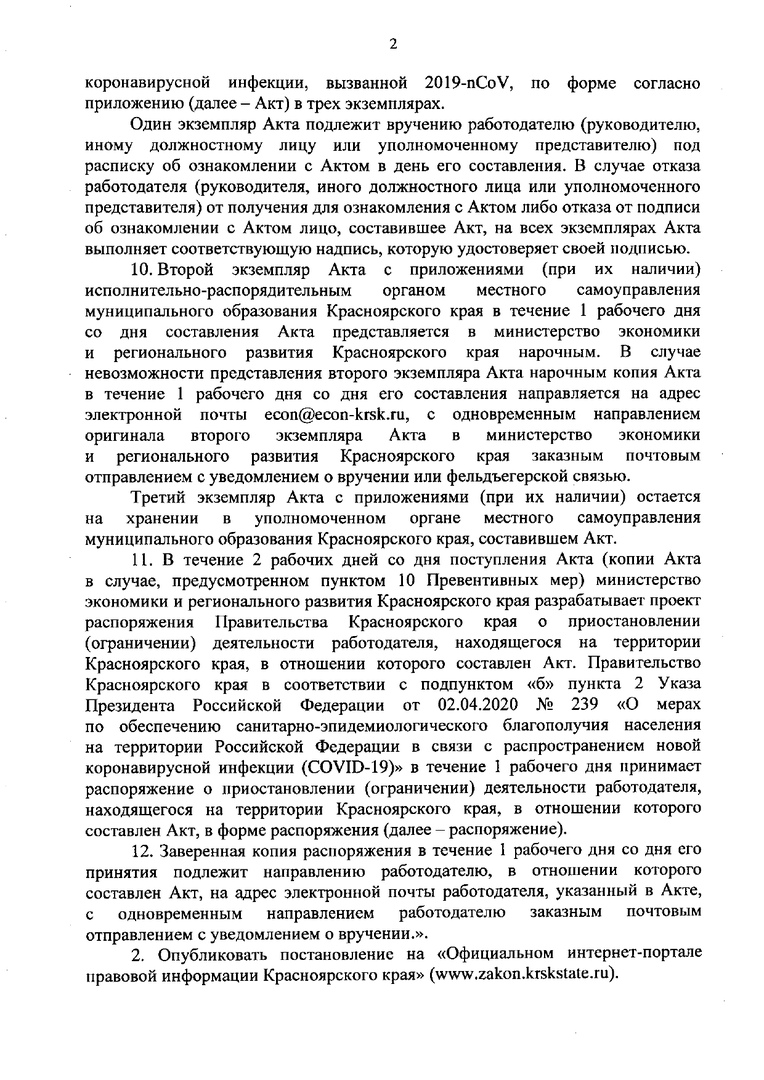 2

коронавирусной инфекции, вызванной 2019-nCoV, по форме согласно приложению (далее – Акт) в трех экземплярах.

Один экземпляр Акта подлежит вручению работодателю (руководителю, иному должностному лицу или уполномоченному представителю) под расписку об ознакомлении с Актом в день его составления. В случае отказа работодателя (руководителя, иного должностного лица или уполномоченного представителя) от получения для ознакомления с Актом либо отказа от подписи об ознакомлении с Актом лицо, составившее Акт, на всех экземплярах Акта выполняет соответствующую надпись, которую удостоверяет своей подписью.

10. Второй экземпляр Акта с приложениями (при их наличии) исполнительно-распорядительным органом местного самоуправления муниципального образования Красноярского края в течение 1 рабочего дня со дня составления Акта представляется в министерство экономики и регионального развития Красноярского края нарочным. В случае невозможности представления второго экземпляра Акта нарочным копия Акта в течение 1 рабочего дня со дня его составления направляется на адрес электронной почты econ@econ-krsk.ru, с одновременным направлением оригинала второго экземпляра Акта в министерство экономики и регионального развития Красноярского края заказным почтовым отправлением с уведомлением о вручении или фельдъегерской связью.

Третий экземпляр Акта с приложениями (при их наличии) остается на хранении в уполномоченном органе местного самоуправления муниципального образования Красноярского края, составившем Акт.

11. В течение 2 рабочих дней со дня поступления Акта (копии Акта в случае, предусмотренном пунктом 10 Превентивных мер) министерство экономики и регионального развития Красноярского края разрабатывает проект распоряжения Правительства Красноярского края о приостановлении (ограничении) деятельности работодателя, находящегося на территории Красноярского края, в отношении которого составлен Акт. Правительство Красноярского края в соответствии с подпунктом «б» пункта 2 Указа Президента Российской Федерации от 02.04.2020 № 239 «О мерах по обеспечению санитарно-эпидемиологического благополучия населения на территории Российской Федерации в связи с распространением новой коронавирусной инфекции (COVID-19)» в течение 1 рабочего дня принимает распоряжение о приостановлении (ограничении) деятельности работодателя, находящегося на территории Красноярского края, в отношении которого составлен Акт, в форме распоряжения (далее – распоряжение).

12. Заверенная копия распоряжения в течение 1 рабочего дня со дня его принятия подлежит направлению работодателю, в отношении которого составлен Акт, на адрес электронной почты работодателя, указанный в Акте, с одновременным направлением работодателю заказным почтовым отправлением с уведомлением о вручении.».

2. Опубликовать постановление на «Официальном интернет-портале правовой информации Красноярского края» (www.zakon.krskstate.ru).